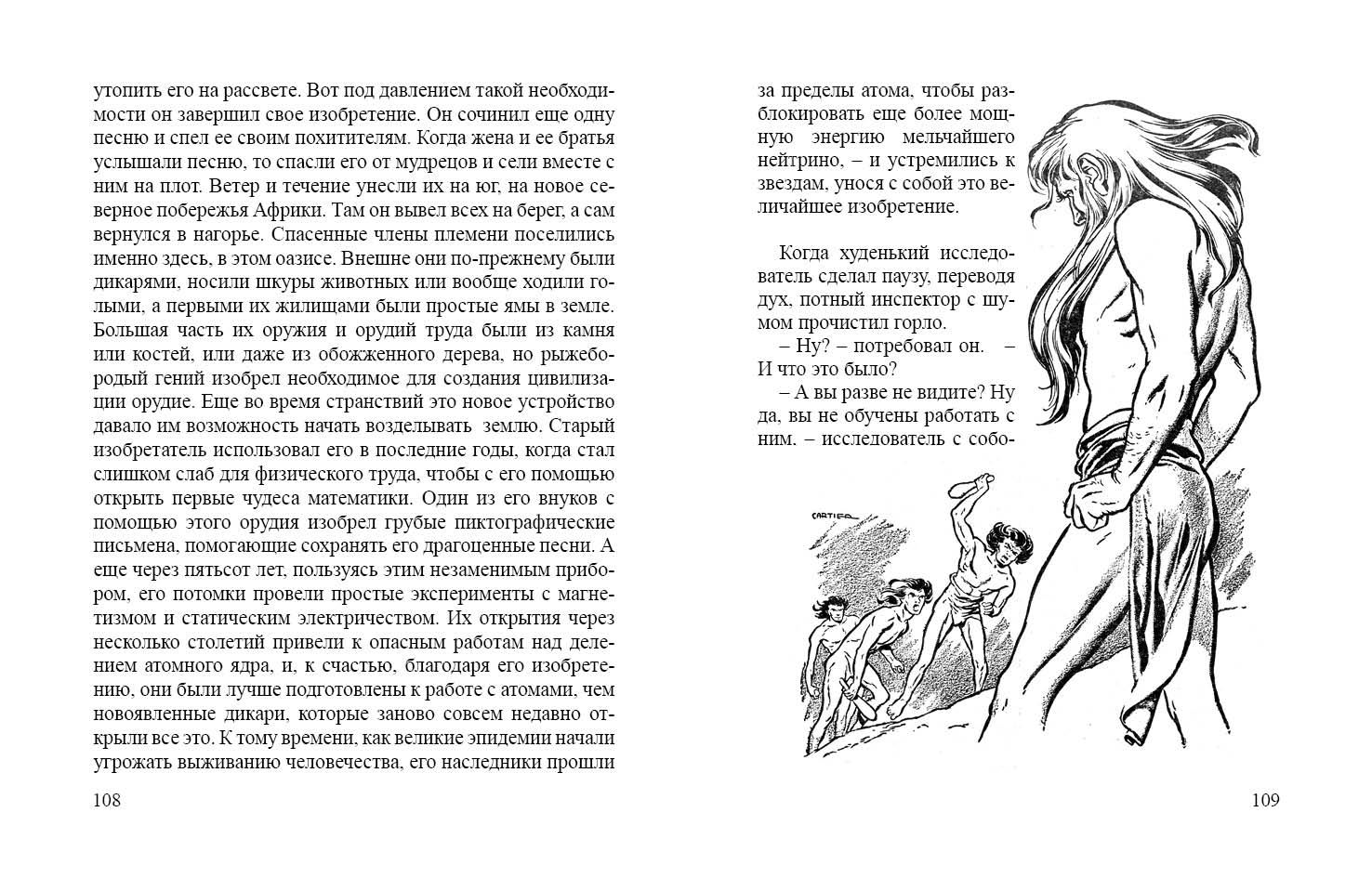 утопить его на рассвете. Вот под давлением такой необходимости он завершил свое изобретение. Он сочинил еще одну песню и спел ее своим похитителям. Когда жена и ее братья услышали песню, то спасли его от мудрецов и сели вместе с ним на плот. Ветер и течение унесли их на юг, на новое северное побережья Африки. Там он вывел всех на берег, а сам вернулся в нагорье. Спасенные члены племени поселились именно здесь, в этом оазисе. Внешне они по-прежнему были дикарями, носили шкуры животных или вообще ходили голыми, а первыми их жилищами были простые ямы в земле. Большая часть их оружия и орудий труда были из камня или костей, или даже из обожженного дерева, но рыжебородый гений изобрел необходимое для создания цивилизации орудие. Еще во время странствий это новое устройство давало им возможность начать возделывать землю. Старый изобретатель использовал его в последние годы, когда стал слишком слаб для физического труда, чтобы с его помощью открыть первые чудеса математики. Один из его внуков с помощью этого орудия изобрел грубые пиктографические письмена, помогающие сохранять его драгоценные песни. А еще через пятьсот лет, пользуясь этим незаменимым прибором, его потомки провели простые эксперименты с магнетизмом и статическим электричеством. Их открытия через несколько столетий привели к опасным работам над делением атомного ядра, и, к счастью, благодаря его изобретению, они были лучше подготовлены к работе с атомами, чем новоявленные дикари, которые заново совсем недавно открыли все это. К тому времени, как великие эпидемии начали угрожать выживанию человечества, его наследники прошли

108

за пределы атома, чтобы разблокировать еще более мощную энергию мельчайшего нейтрино, – и устремились к звездам, унося с собой это величайшее изобретение.

Когда худенький исследователь сделал паузу, переводя дух, потный инспектор с шумом прочистил горло.

– Ну? – потребовал он. – И что это было?

– А вы разве не видите? Ну да, вы не обучены работать с ним. – исследователь с собо-

CARTIER

109